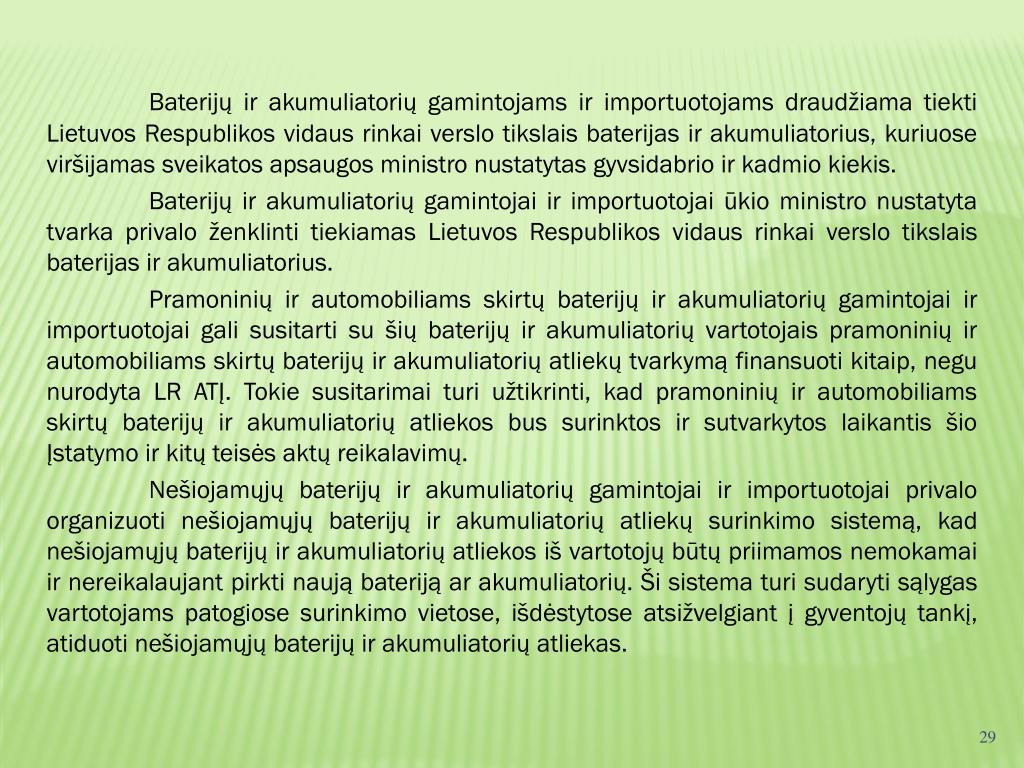 Baterijų ir akumuliatorių gamintojams ir importuotojams draudžiama tiekti Lietuvos Respublikos vidaus rinkai verslo tikslais baterijas ir akumuliatorius, kuriuose viršijamas sveikatos apsaugos ministro nustatytas gyvsidabrio ir kadmio kiekis.

Baterijų ir akumuliatorių gamintojai ir importuotojai ūkio ministro nustatyta tvarka privalo ženklinti tiekiamas Lietuvos Respublikos vidaus rinkai verslo tikslais baterijas ir akumuliatorius.

Pramoninių ir automobiliams skirtų baterijų ir akumuliatorių gamintojai ir importuotojai gali susitarti su šių baterijų ir akumuliatorių vartotojais pramoninių ir automobiliams skirtų baterijų ir akumuliatorių atliekų tvarkymą finansuoti kitaip, negu nurodyta LR ATĮ. Tokie susitarimai turi užtikrinti, kad pramoninių ir automobiliams skirtų baterijų ir akumuliatorių atliekos bus surinktos ir sutvarkytos laikantis šio Įstatymo ir kitų teisės aktų reikalavimų.

Nešiojamųjų baterijų ir akumuliatorių gamintojai ir importuotojai privalo organizuoti nešiojamųjų baterijų ir akumuliatorių atliekų surinkimo sistemą, kad nešiojamųjų baterijų ir akumuliatorių atliekos iš vartotojų būtų priimamos nemokamai ir nereikalaujant pirkti naują bateriją ar akumuliatorių. Ši sistema turi sudaryti sąlygas vartotojams patogiose surinkimo vietose, išdėstytose atsižvelgiant į gyventojų tankį, atiduoti nešiojamųjų baterijų ir akumuliatorių atliekas.

29